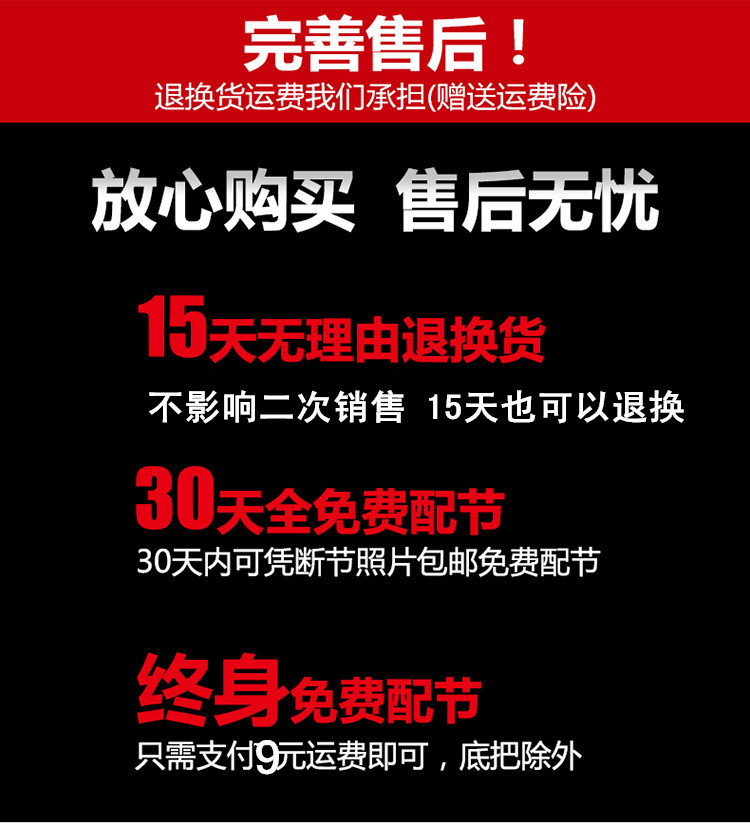 完善售后！
退换货运费我们承担(赠送运费险)

放心购买 售后无忧

15天无理由退换货
不影响二次销售 15天也可以退换

30天全免费配节
30天内可凭断节照片包邮免费配节

终身免费配节
只需支付9元运费即可，底把除外